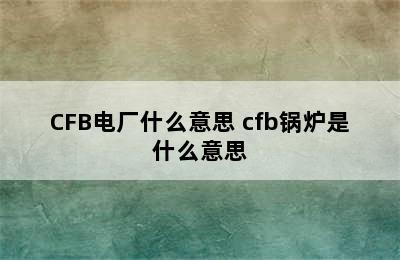 CFB电厂什么意思 cfb锅炉是什么意思